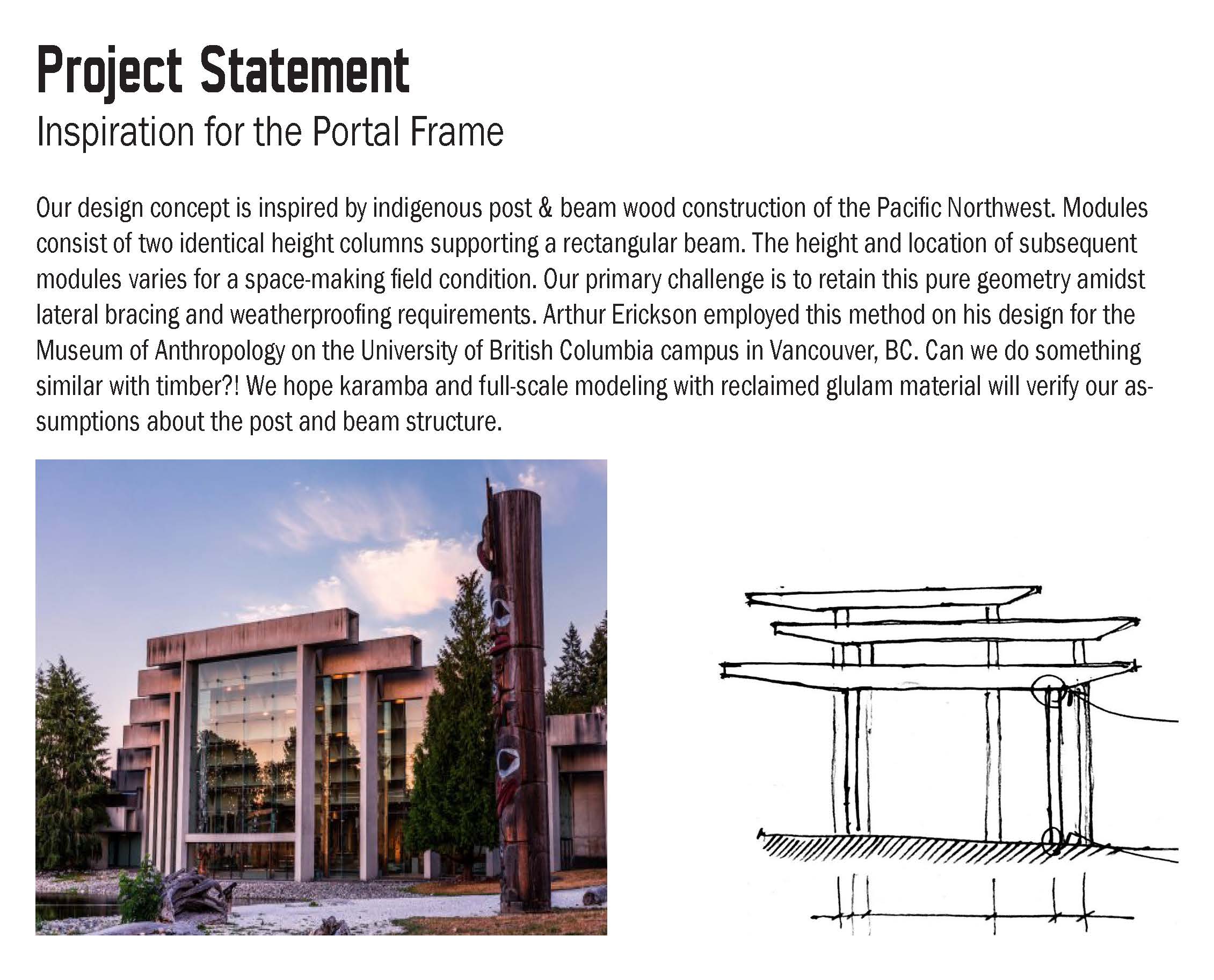 Project Statement
Inspiration for the Portal Frame

Our design concept is inspired by indigenous post & beam wood construction of the Pacific Northwest. Modules consist of two identical height columns supporting a rectangular beam. The height and location of subsequent modules varies for a space-making field condition. Our primary challenge is to retain this pure geometry amidst lateral bracing and weatherproofing requirements. Arthur Erickson employed this method on his design for the Museum of Anthropology on the University of British Columbia campus in Vancouver, BC. Can we do something similar with timber?! We hope karamba and full-scale modeling with reclaimed glulam material will verify our assumptions about the post and beam structure.